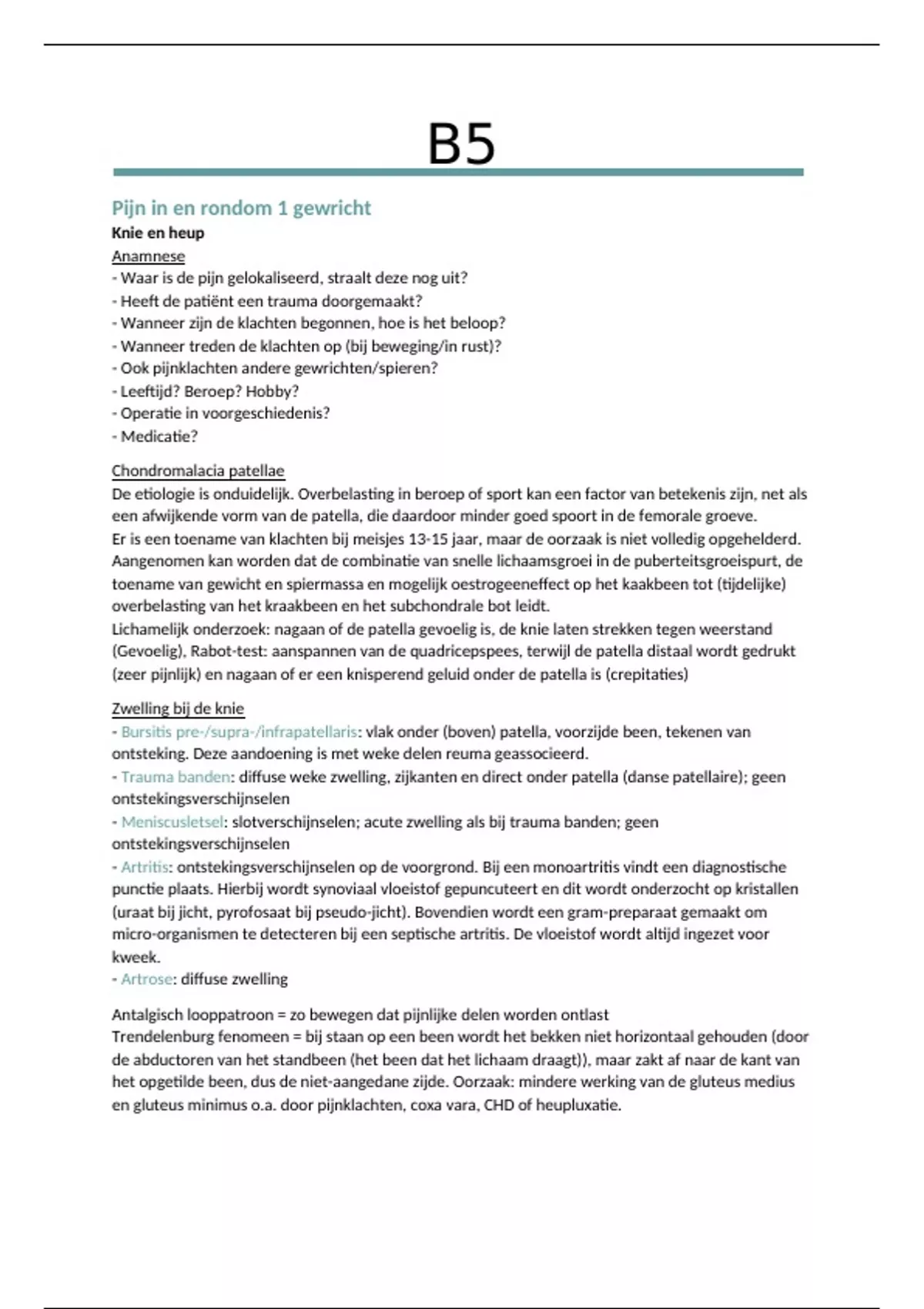 B5

Pijn in en rondom 1 gewricht

Knie en heup

Anamnese

- Waar is de pijn gelokaliseerd, straalt deze nog uit?
- Heeft de patiënt een trauma doorgemaakt?
- Wanneer zijn de klachten begonnen, hoe is het beloop?
- Wanneer treden de klachten op (bij beweging/in rust)?
- Ook pijnklachten andere gewrichten/spieren?
- Leeftijd? Beroep? Hobby?
- Operatie in voorgeschiedenis?
- Medicatie?

Chondromalacia patellae

De etiologie is onduidelijk. Overbelasting in beroep of sport kan een factor van betekenis zijn, net als een afwijkende vorm van de patella, die daardoor minder goed spoort in de femorale groeve.
Er is een toename van klachten bij meisjes 13-15 jaar, maar de oorzaak is niet volledig opgehelderd. Aangenomen kan worden dat de combinatie van snelle lichaamsgroei in de puberteitsgroeispurt, de toename van gewicht en spiermassa en mogelijk oestrogeeneffect op het kaakbeen tot (tijdelijke) overbelasting van het kraakbeen en het subchondrale bot leidt.
Lichamelijk onderzoek: nagaan of de patella gevoelig is, de knie laten strekken tegen weerstand (Gevoelig), Rabot-test: aanspannen van de quadricepspees, terwijl de patella distaal wordt gedrukt (zeer pijnlijk) en nagaan of er een knisperend geluid onder de patella is (crepitaties)

Zwelling bij de knie

- Bursitis pre-/supra-/infrapatellaris: vlak onder (boven) patella, voorzijde been, tekenen van ontsteking. Deze aandoening is met weke delen reuma geassocieerd.
- Trauma banden: diffuse weke zwelling, zijkanten en direct onder patella (danse patellaire); geen ontstekingsverschijnselen
- Meniscusletsel: slotverschijnselen; acute zwelling als bij trauma banden; geen ontstekingsverschijnselen
- Artritis: ontstekingsverschijnselen op de voorgrond. Bij een monoartritis vindt een diagnostische punctie plaats. Hierbij wordt synoviaal vloeistof gepuncuteert en dit wordt onderzocht op kristallen (uraat bij jicht, pyrofosaat bij pseudo-jicht). Bovendien wordt een gram-preparaat gemaakt om micro-organismen te detecteren bij een septische artritis. De vloeistof wordt altijd ingezet voor kweek.
- Artrose: diffuse zwelling

Antalgisch looppatroon = zo bewegen dat pijnlijke delen worden ontlast
Trendelenburg fenomeen = bij staan op een been wordt het bekken niet horizontaal gehouden (door de abductoren van het standbeen (het been dat het lichaam draagt)), maar zakt af naar de kant van het opgetilde been, dus de niet-aangedane zijde. Oorzaak: mindere werking van de gluteus medius en gluteus minimus o.a. door pijnklachten, coxa vara, CHD of heupluxatie.